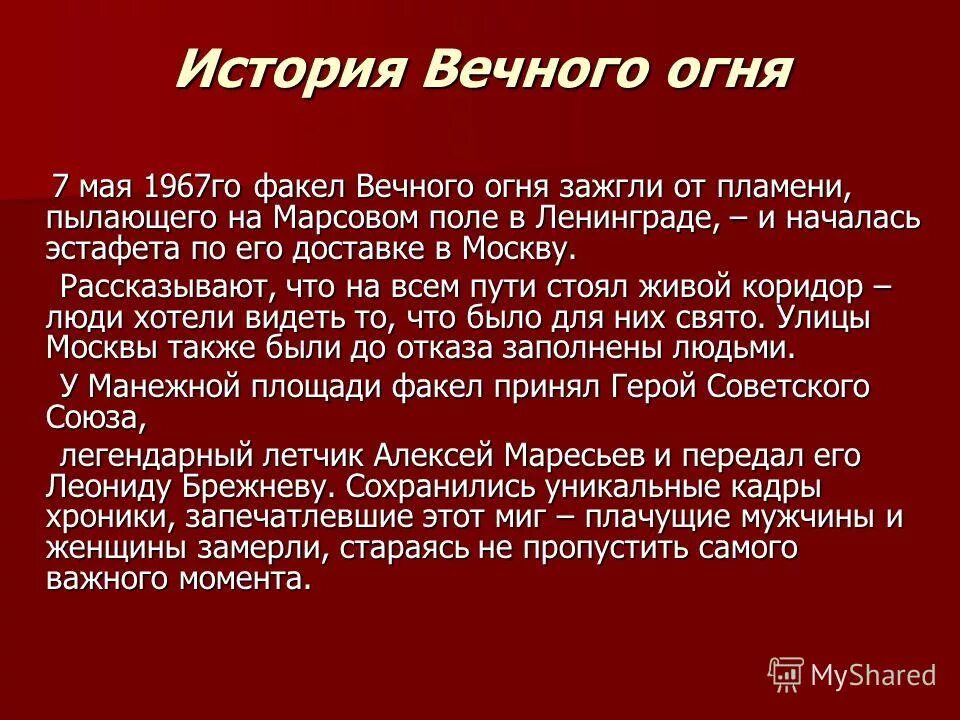 История Вечного огня

7 мая 1967го факел Вечного огня зажгли от пламени, пылающего на Марсовом поле в Ленинграде, – и началась эстафета по его доставке в Москву.

Рассказывают, что на всем пути стоял живой коридор – люди хотели видеть то, что было для них свято. Улицы Москвы также были до отказа заполнены людьми.

У Манежной площади факел принял Герой Советского Союза,

легендарный летчик Алексей Маресьев и передал его Леониду Брежневу. Сохранились уникальные кадры хроники, запечатлевшие этот миг – плачущие мужчины и женщины замерли, стараясь не пропустить самого важного момента.

MyShared